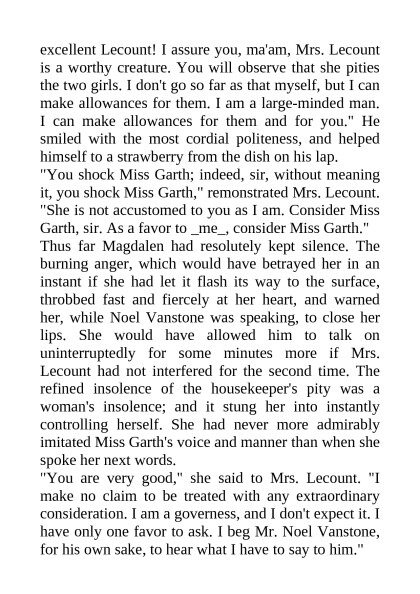 excellent Lecount! I assure you, ma'am, Mrs. Lecount is a worthy creature. You will observe that she pities the two girls. I don't go so far as that myself, but I can make allowances for them. I am a large-minded man. I can make allowances for them and for you." He smiled with the most cordial politeness, and helped himself to a strawberry from the dish on his lap.

"You shock Miss Garth; indeed, sir, without meaning it, you shock Miss Garth," remonstrated Mrs. Lecount. "She is not accustomed to you as I am. Consider Miss Garth, sir. As a favor to _me_, consider Miss Garth."

Thus far Magdalen had resolutely kept silence. The burning anger, which would have betrayed her in an instant if she had let it flash its way to the surface, throbbed fast and fiercely at her heart, and warned her, while Noel Vanstone was speaking, to close her lips. She would have allowed him to talk on uninterruptedly for some minutes more if Mrs. Lecount had not interfered for the second time. The refined insolence of the housekeeper's pity was a woman's insolence; and it stung her into instantly controlling herself. She had never more admirably imitated Miss Garth's voice and manner than when she spoke her next words.

"You are very good," she said to Mrs. Lecount. "I make no claim to be treated with any extraordinary consideration. I am a governess, and I don't expect it. I have only one favor to ask. I beg Mr. Noel Vanstone, for his own sake, to hear what I have to say to him."